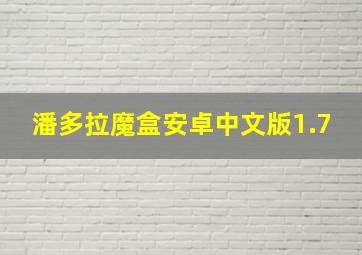 潘多拉魔盒安卓中文版1.7